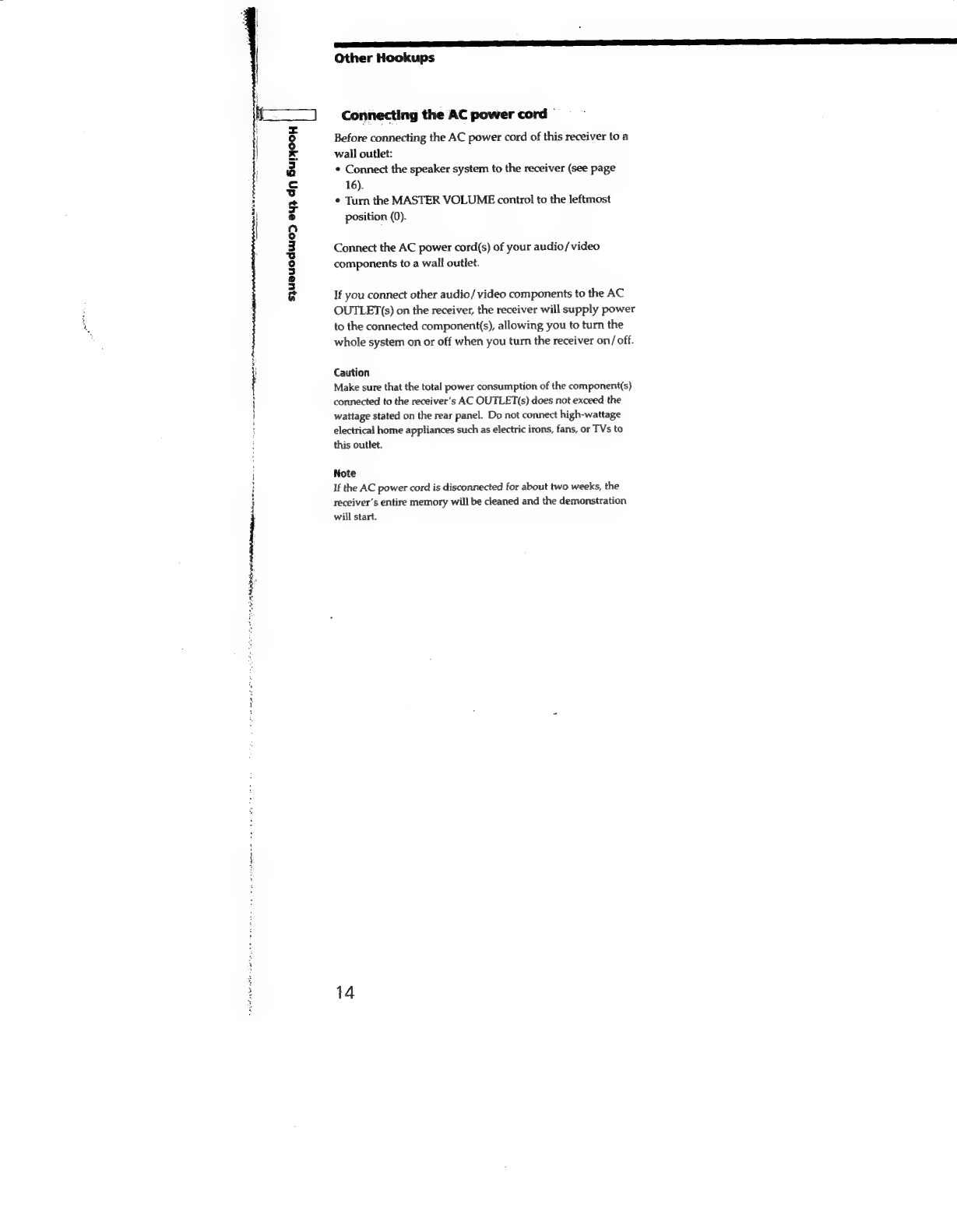 Other Hookups

Hooking Up the Components

Connecting the AC power cord

Before connecting the AC power cord of this receiver to a wall outlet:
• Connect the speaker system to the receiver (see page 16).
• Turn the MASTER VOLUME control to the leftmost position (0).

Connect the AC power cord(s) of your audio/video components to a wall outlet.

If you connect other audio/video components to the AC OUTLET(s) on the receiver, the receiver will supply power to the connected component(s), allowing you to turn the whole system on or off when you turn the receiver on/off.

Caution
Make sure that the total power consumption of the component(s) connected to the receiver's AC OUTLET(s) does not exceed the wattage stated on the rear panel. Do not connect high-wattage electrical home appliances such as electric irons, fans, or TVs to this outlet.

Note
If the AC power cord is disconnected for about two weeks, the receiver's entire memory will be cleaned and the demonstration will start.

14